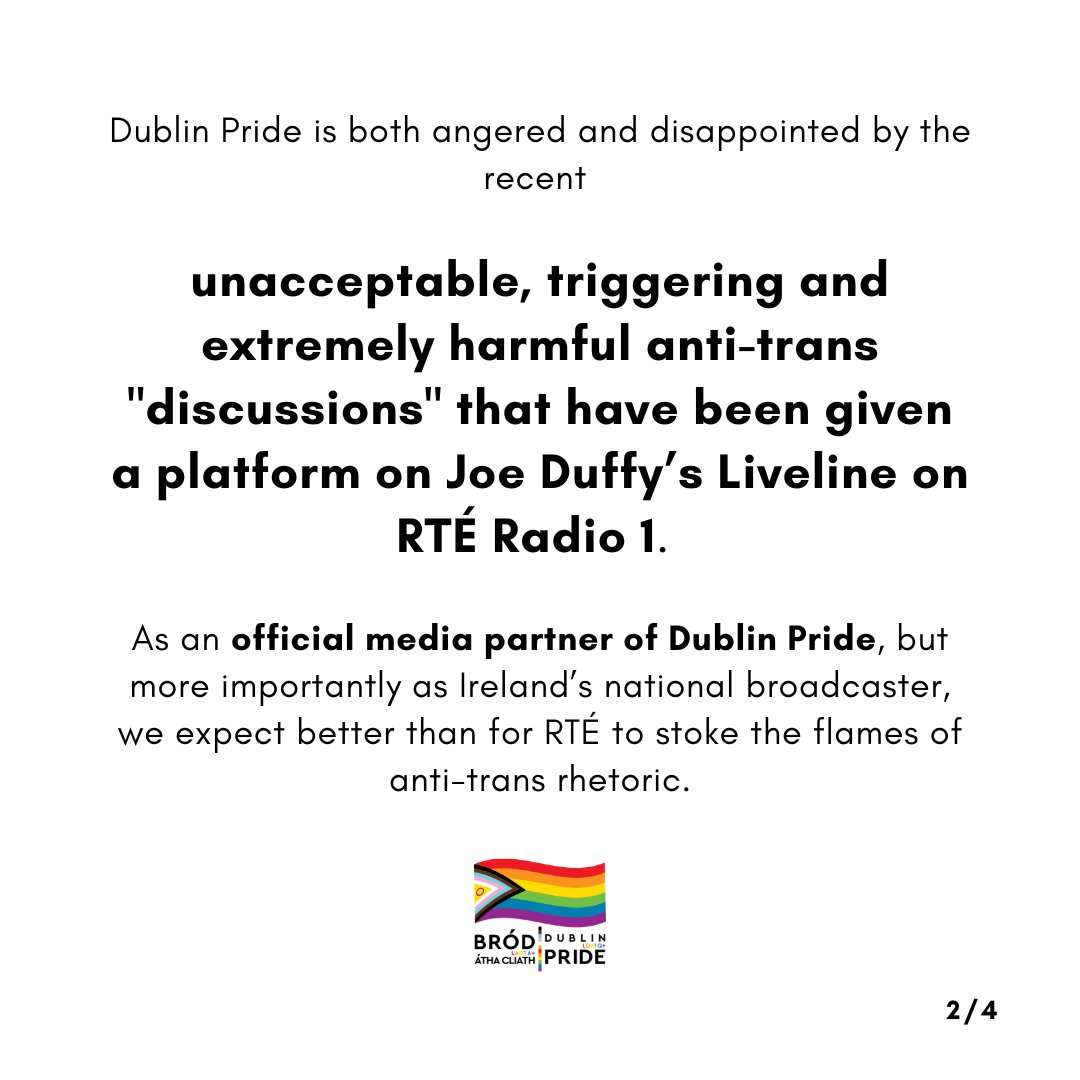 Dublin Pride is both angered and disappointed by the recent

unacceptable, triggering and extremely harmful anti-trans "discussions" that have been given a platform on Joe Duffy's Liveline on RTÉ Radio 1.

As an official media partner of Dublin Pride, but more importantly as Ireland's national broadcaster, we expect better than for RTÉ to stoke the flames of anti-trans rhetoric.

BRÓD ÁTHA CLIATH DUBLIN PRIDE

2/4